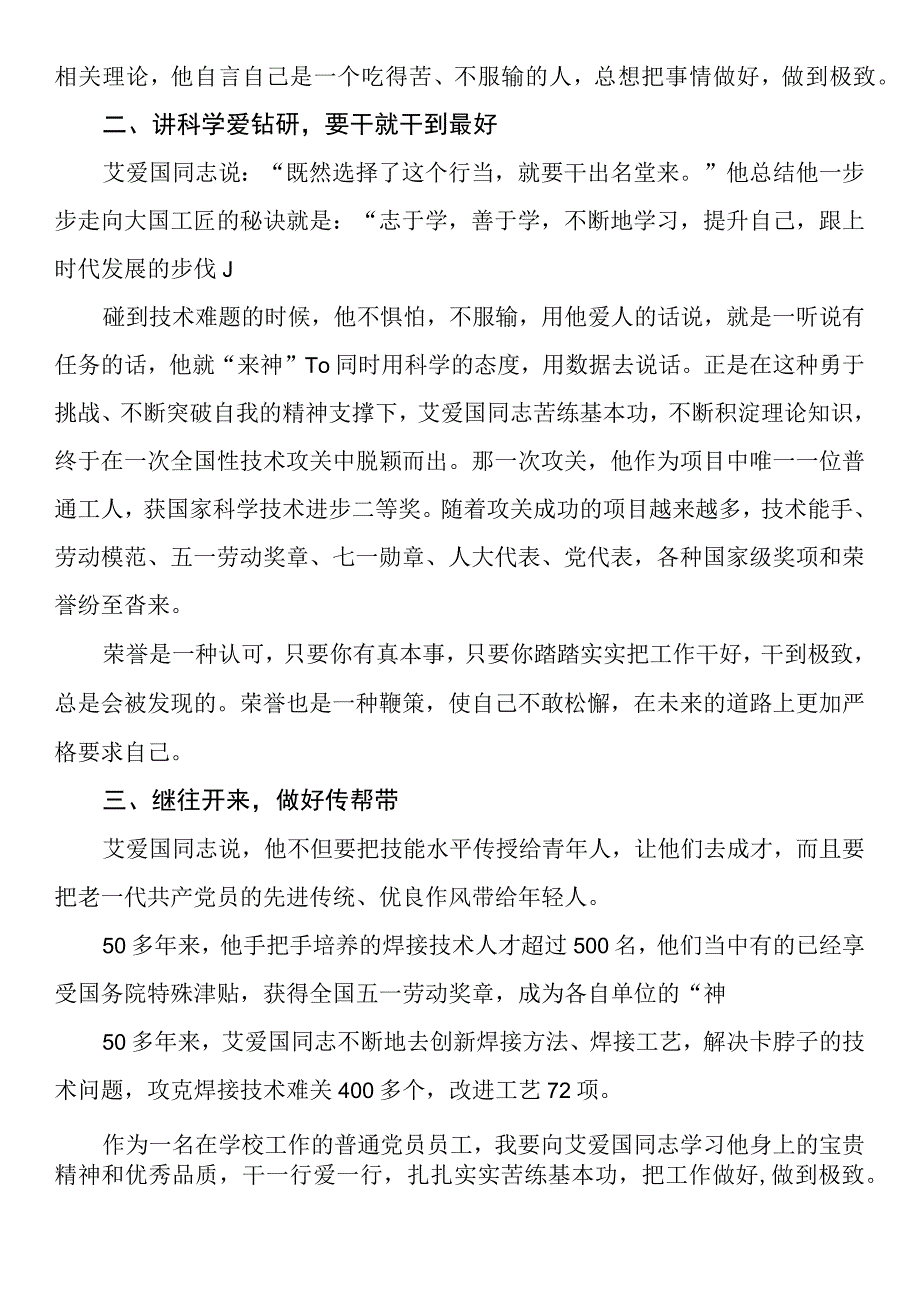 相关理论，他自言自己是一个吃得苦、不服输的人，总想把事情做好，做到极致。

二、讲科学爱钻研，要干就干到最好

艾爱国同志说：“既然选择了这个行当，就要干出名堂来。”他总结他一步步走向大国工匠的秘诀就是：“志于学，善于学，不断地学习，提升自己，跟上时代发展的步伐J

碰到技术难题的时候，他不惧怕，不服输，用他爱人的话说，就是一听说有任务的话，他就“来神”To同时用科学的态度，用数据去说话。正是在这种勇于挑战、不断突破自我的精神支撑下，艾爱国同志苦练基本功，不断积淀理论知识，终于在一次全国性技术攻关中脱颖而出。那一次攻关，他作为项目中唯一一位普通工人，获国家科学技术进步二等奖。随着攻关成功的项目越来越多，技术能手、劳动模范、五一劳动奖章、七一勋章、人大代表、党代表，各种国家级奖项和荣誉纷至沓来。

荣誉是一种认可，只要你有真本事，只要你踏踏实实把工作干好，干到极致，总是会被发现的。荣誉也是一种鞭策，使自己不敢松懈，在未来的道路上更加严格要求自己。

三、继往开来，做好传帮带

艾爱国同志说，他不但要把技能水平传授给青年人，让他们去成才，而且要把老一代共产党员的先进传统、优良作风带给年轻人。

50多年来，他手把手培养的焊接技术人才超过500名，他们当中有的已经享受国务院特殊津贴，获得全国五一劳动奖章，成为各自单位的“神

50多年来，艾爱国同志不断地去创新焊接方法、焊接工艺，解决卡脖子的技术问题，攻克焊接技术难关400多个，改进工艺72项。

作为一名在学校工作的普通党员员工，我要向艾爱国同志学习他身上的宝贵精神和优秀品质，干一行爱一行，扎扎实实苦练基本功，把工作做好,做到极致。